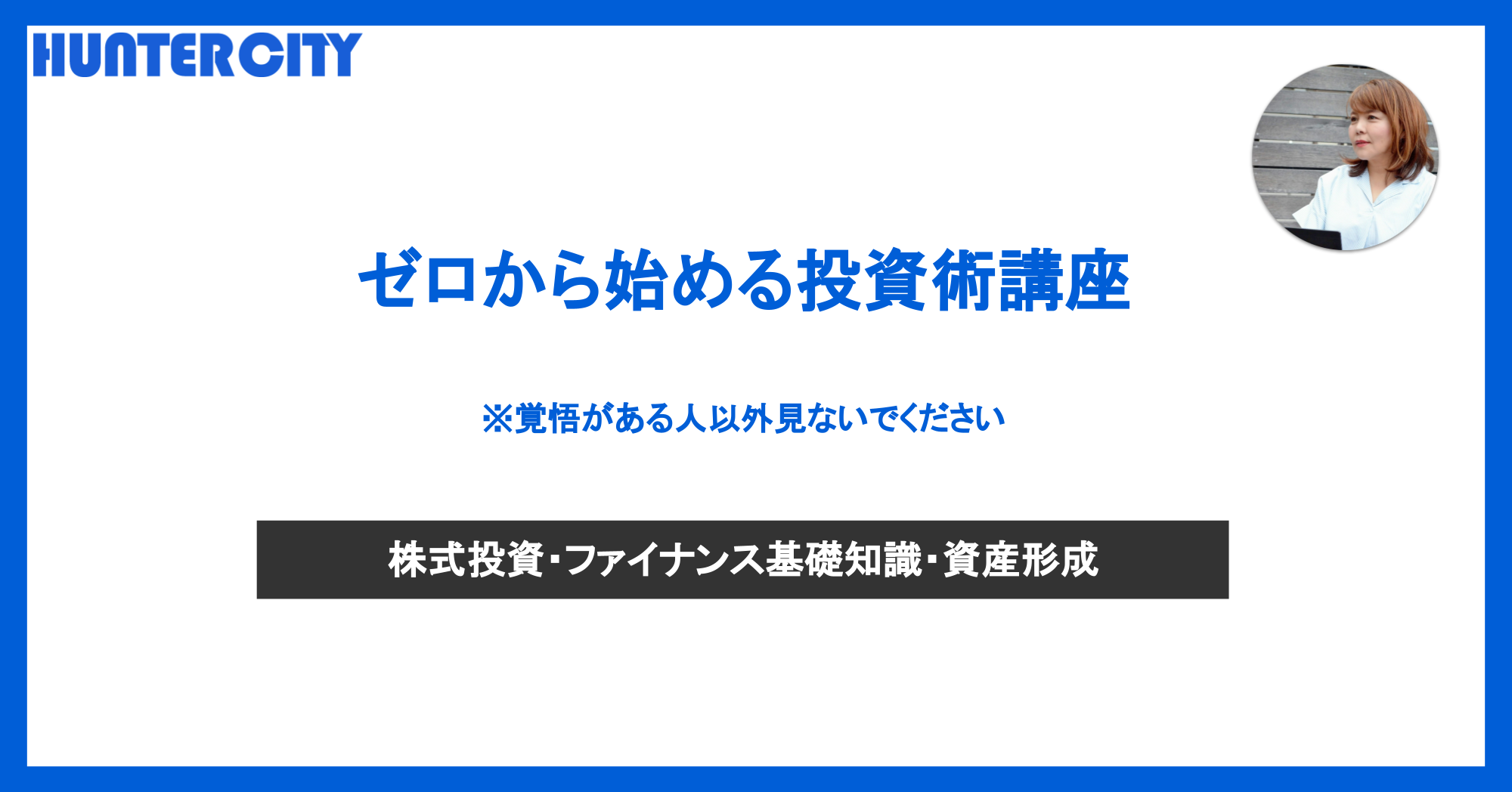 HUNTERCITY

ゼロから始める投資術講座

※覚悟がある人以外見ないでください

株式投資・ファイナンス基礎知識・資産形成